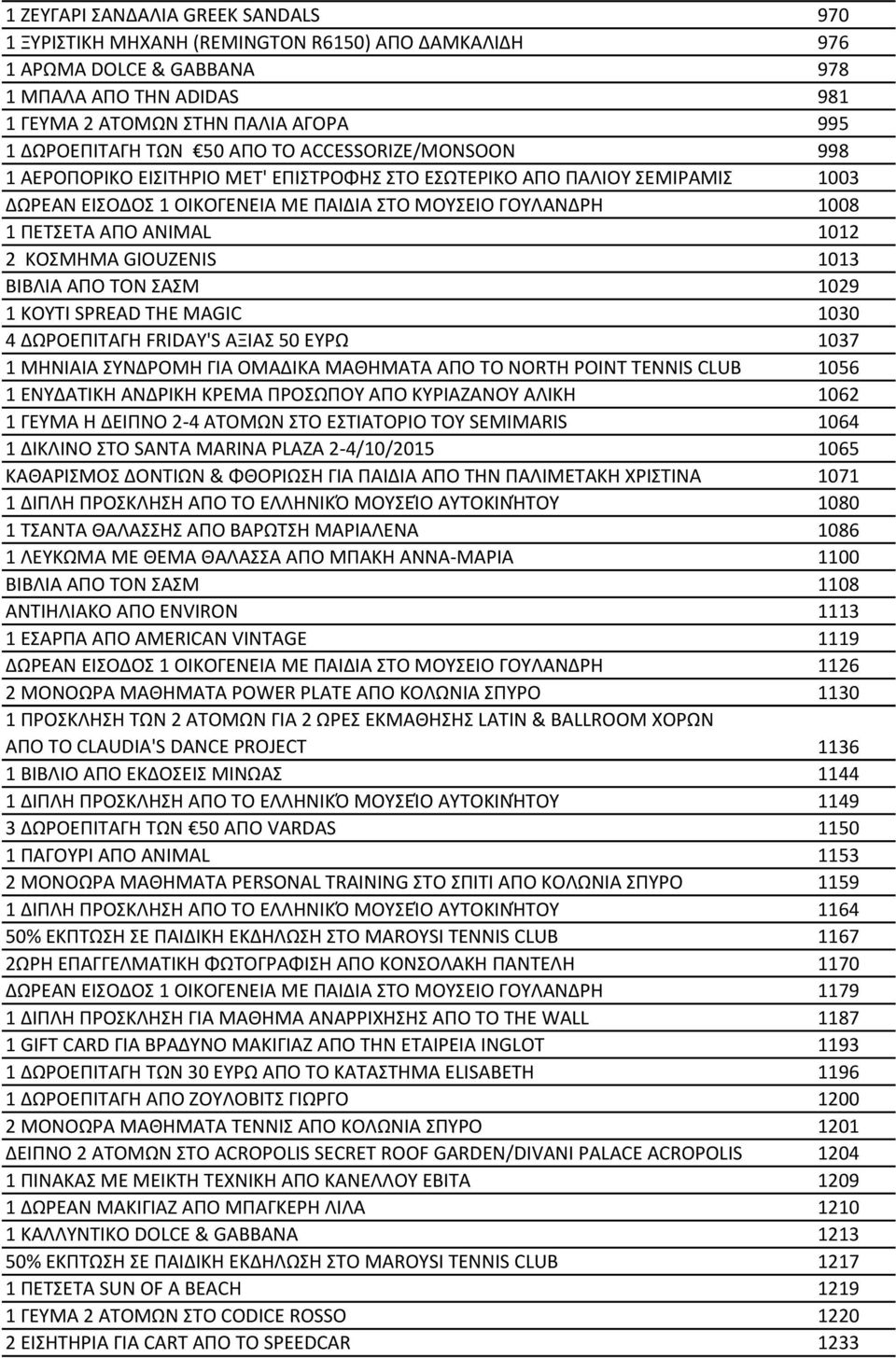 | | |
|---|---|
| 1 ΖΕΥΓΑΡΙ ΣΑΝΔΑΛΙΑ GREEK SANDALS | 970 |
| 1 ΞΥΡΙΣΤΙΚΗ ΜΗΧΑΝΗ (REMINGTON R6150) ΑΠΟ ΔΑΜΚΑΛΙΔΗ | 976 |
| 1 ΑΡΩΜΑ DOLCE & GABBANA | 978 |
| 1 ΜΠΑΛΑ ΑΠΟ ΤΗΝ ADIDAS | 981 |
| 1 ΓΕΥΜΑ 2 ΑΤΟΜΩΝ ΣΤΗΝ ΠΑΛΙΑ ΑΓΟΡΑ | 995 |
| 1 ΔΩΡΟΕΠΙΤΑΓΗ ΤΩΝ €50 ΑΠΟ ΤΟ ACCESSORIZE/MONSOON | 998 |
| 1 ΑΕΡΟΠΟΡΙΚΟ ΕΙΣΙΤΗΡΙΟ ΜΕΤ' ΕΠΙΣΤΡΟΦΗΣ ΣΤΟ ΕΣΩΤΕΡΙΚΟ ΑΠΟ ΠΑΛΙΟΥ ΣΕΜΙΡΑΜΙΣ | 1003 |
| ΔΩΡΕΑΝ ΕΙΣΟΔΟΣ 1 ΟΙΚΟΓΕΝΕΙΑ ΜΕ ΠΑΙΔΙΑ ΣΤΟ ΜΟΥΣΕΙΟ ΓΟΥΛΑΝΔΡΗ | 1008 |
| 1 ΠΕΤΣΕΤΑ ΑΠΟ ANIMAL | 1012 |
| 2 ΚΟΣΜΗΜΑ GIOUZENIS | 1013 |
| ΒΙΒΛΙΑ ΑΠΟ ΤΟΝ ΣΑΣΜ | 1029 |
| 1 ΚΟΥΤΙ SPREAD THE MAGIC | 1030 |
| 4 ΔΩΡΟΕΠΙΤΑΓΗ FRIDAY'S ΑΞΙΑΣ 50 ΕΥΡΩ | 1037 |
| 1 ΜΗΝΙΑΙΑ ΣΥΝΔΡΟΜΗ ΓΙΑ ΟΜΑΔΙΚΑ ΜΑΘΗΜΑΤΑ ΑΠΟ ΤΟ NORTH POINT TENNIS CLUB | 1056 |
| 1 ΕΝΥΔΑΤΙΚΗ ΑΝΔΡΙΚΗ ΚΡΕΜΑ ΠΡΟΣΩΠΟΥ ΑΠΟ ΚΥΡΙΑΖΑΝΟΥ ΑΛΙΚΗ | 1062 |
| 1 ΓΕΥΜΑ Η ΔΕΙΠΝΟ 2-4 ΑΤΟΜΩΝ ΣΤΟ ΕΣΤΙΑΤΟΡΙΟ ΤΟΥ SEMIMARIS | 1064 |
| 1 ΔΙΚΛΙΝΟ ΣΤΟ SANTA MARINA PLAZA 2-4/10/2015 | 1065 |
| ΚΑΘΑΡΙΣΜΟΣ ΔΟΝΤΙΩΝ & ΦΘΟΡΙΩΣΗ ΓΙΑ ΠΑΙΔΙΑ ΑΠΟ ΤΗΝ ΠΑΛΙΜΕΤΑΚΗ ΧΡΙΣΤΙΝΑ | 1071 |
| 1 ΔΙΠΛΗ ΠΡΟΣΚΛΗΣΗ ΑΠΟ ΤΟ ΕΛΛΗΝΙΚΌ ΜΟΥΣΕΊΟ ΑΥΤΟΚΙΝΉΤΟΥ | 1080 |
| 1 ΤΣΑΝΤΑ ΘΑΛΑΣΣΗΣ ΑΠΟ ΒΑΡΩΤΣΗ ΜΑΡΙΑΛΕΝΑ | 1086 |
| 1 ΛΕΥΚΩΜΑ ΜΕ ΘΕΜΑ ΘΑΛΑΣΣΑ ΑΠΟ ΜΠΑΚΗ ΑΝΝΑ-ΜΑΡΙΑ | 1100 |
| ΒΙΒΛΙΑ ΑΠΟ ΤΟΝ ΣΑΣΜ | 1108 |
| ΑΝΤΙΗΛΙΑΚΟ ΑΠΟ ENVIRON | 1113 |
| 1 ΕΣΑΡΠΑ ΑΠΟ AMERICAN VINTAGE | 1119 |
| ΔΩΡΕΑΝ ΕΙΣΟΔΟΣ 1 ΟΙΚΟΓΕΝΕΙΑ ΜΕ ΠΑΙΔΙΑ ΣΤΟ ΜΟΥΣΕΙΟ ΓΟΥΛΑΝΔΡΗ | 1126 |
| 2 ΜΟΝΟΩΡΑ ΜΑΘΗΜΑΤΑ POWER PLATE ΑΠΟ ΚΟΛΩΝΙΑ ΣΠΥΡΟ | 1130 |
| 1 ΠΡΟΣΚΛΗΣΗ ΤΩΝ 2 ΑΤΟΜΩΝ ΓΙΑ 2 ΩΡΕΣ ΕΚΜΑΘΗΣΗΣ LATIN & BALLROOM ΧΟΡΩΝ ΑΠΟ ΤΟ CLAUDIA'S DANCE PROJECT | 1136 |
| 1 ΒΙΒΛΙΟ ΑΠΟ ΕΚΔΟΣΕΙΣ ΜΙΝΩΑΣ | 1144 |
| 1 ΔΙΠΛΗ ΠΡΟΣΚΛΗΣΗ ΑΠΟ ΤΟ ΕΛΛΗΝΙΚΌ ΜΟΥΣΕΊΟ ΑΥΤΟΚΙΝΉΤΟΥ | 1149 |
| 3 ΔΩΡΟΕΠΙΤΑΓΗ ΤΩΝ €50 ΑΠΟ VARDAS | 1150 |
| 1 ΠΑΓΟΥΡΙ ΑΠΟ ANIMAL | 1153 |
| 2 ΜΟΝΟΩΡΑ ΜΑΘΗΜΑΤΑ PERSONAL TRAINING ΣΤΟ ΣΠΙΤΙ ΑΠΟ ΚΟΛΩΝΙΑ ΣΠΥΡΟ | 1159 |
| 1 ΔΙΠΛΗ ΠΡΟΣΚΛΗΣΗ ΑΠΟ ΤΟ ΕΛΛΗΝΙΚΌ ΜΟΥΣΕΊΟ ΑΥΤΟΚΙΝΉΤΟΥ | 1164 |
| 50% ΕΚΠΤΩΣΗ ΣΕ ΠΑΙΔΙΚΗ ΕΚΔΗΛΩΣΗ ΣΤΟ MAROYSI TENNIS CLUB | 1167 |
| 2ΩΡΗ ΕΠΑΓΓΕΛΜΑΤΙΚΗ ΦΩΤΟΓΡΑΦΙΣΗ ΑΠΟ ΚΟΝΣΟΛΑΚΗ ΠΑΝΤΕΛΗ | 1170 |
| ΔΩΡΕΑΝ ΕΙΣΟΔΟΣ 1 ΟΙΚΟΓΕΝΕΙΑ ΜΕ ΠΑΙΔΙΑ ΣΤΟ ΜΟΥΣΕΙΟ ΓΟΥΛΑΝΔΡΗ | 1179 |
| 1 ΔΙΠΛΗ ΠΡΟΣΚΛΗΣΗ ΓΙΑ ΜΑΘΗΜΑ ΑΝΑΡΡΙΧΗΣΗΣ ΑΠΟ ΤΟ THE WALL | 1187 |
| 1 GIFT CARD ΓΙΑ ΒΡΑΔΥΝΟ ΜΑΚΙΓΙΑΖ ΑΠΟ ΤΗΝ ΕΤΑΙΡΕΙΑ INGLOT | 1193 |
| 1 ΔΩΡΟΕΠΙΤΑΓΗ ΤΩΝ 30 ΕΥΡΩ ΑΠΟ ΤΟ ΚΑΤΑΣΤΗΜΑ ELISABETH | 1196 |
| 1 ΔΩΡΟΕΠΙΤΑΓΗ ΑΠΟ ΖΟΥΛΟΒΙΤΣ ΓΙΩΡΓΟ | 1200 |
| 2 ΜΟΝΟΩΡΑ ΜΑΘΗΜΑΤΑ ΤΕΝΝΙΣ ΑΠΟ ΚΟΛΩΝΙΑ ΣΠΥΡΟ | 1201 |
| ΔΕΙΠΝΟ 2 ΑΤΟΜΩΝ ΣΤΟ ACROPOLIS SECRET ROOF GARDEN/DIVANI PALACE ACROPOLIS | 1204 |
| 1 ΠΙΝΑΚΑΣ ΜΕ ΜΕΙΚΤΗ ΤΕΧΝΙΚΗ ΑΠΟ ΚΑΝΕΛΛΟΥ ΕΒΙΤΑ | 1209 |
| 1 ΔΩΡΕΑΝ ΜΑΚΙΓΙΑΖ ΑΠΟ ΜΠΑΓΚΕΡΗ ΛΙΛΑ | 1210 |
| 1 ΚΑΛΛΥΝΤΙΚΟ DOLCE & GABBANA | 1213 |
| 50% ΕΚΠΤΩΣΗ ΣΕ ΠΑΙΔΙΚΗ ΕΚΔΗΛΩΣΗ ΣΤΟ MAROYSI TENNIS CLUB | 1217 |
| 1 ΠΕΤΣΕΤΑ SUN OF A BEACH | 1219 |
| 1 ΓΕΥΜΑ 2 ΑΤΟΜΩΝ ΣΤΟ CODICE ROSSO | 1220 |
| 2 ΕΙΣΗΤΗΡΙΑ ΓΙΑ CART ΑΠΟ ΤΟ SPEEDCAR | 1233 |